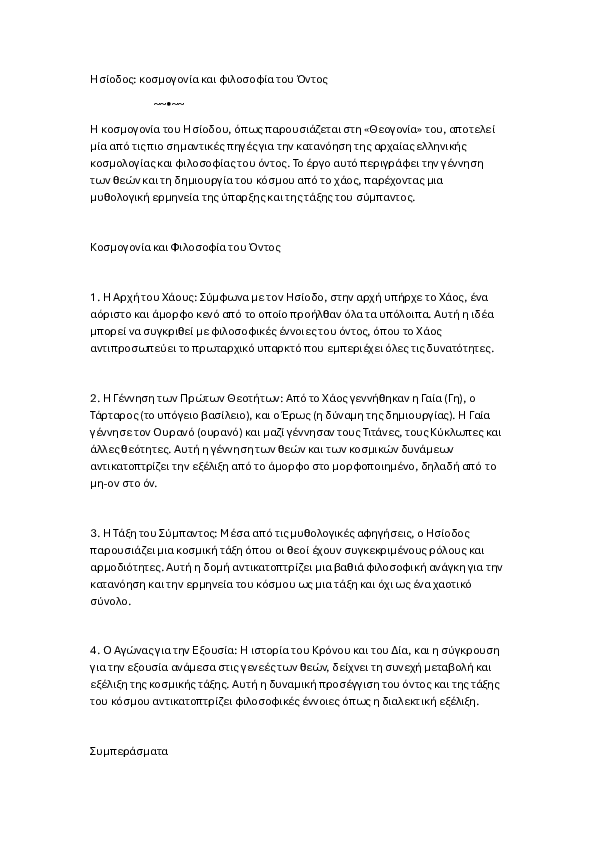 Ησίοδος: κοσμογονία και φιλοσοφία του Όντος

~~•~~

Η κοσμογονία του Ησίοδου, όπως παρουσιάζεται στη «Θεογονία» του, αποτελεί μία από τις πιο σημαντικές πηγές για την κατανόηση της αρχαίας ελληνικής κοσμολογίας και φιλοσοφίας του όντος. Το έργο αυτό περιγράφει την γέννηση των θεών και τη δημιουργία του κόσμου από το χάος, παρέχοντας μια μυθολογική ερμηνεία της ύπαρξης και της τάξης του σύμπαντος.

Κοσμογονία και Φιλοσοφία του Όντος

1. Η Αρχή του Χάους: Σύμφωνα με τον Ησίοδο, στην αρχή υπήρχε το Χάος, ένα αόριστο και άμορφο κενό από το οποίο προήλθαν όλα τα υπόλοιπα. Αυτή η ιδέα μπορεί να συγκριθεί με φιλοσοφικές έννοιες του όντος, όπου το Χάος αντιπροσωπεύει το πρωταρχικό υπαρκτό που εμπεριέχει όλες τις δυνατότητες.

2. Η Γέννηση των Πρώτων Θεοτήτων: Από το Χάος γεννήθηκαν η Γαία (Γη), ο Τάρταρος (το υπόγειο βασίλειο), και ο Έρως (η δύναμη της δημιουργίας). Η Γαία γέννησε τον Ουρανό (ουρανό) και μαζί γέννησαν τους Τιτάνες, τους Κύκλωπες και άλλες θεότητες. Αυτή η γέννηση των θεών και των κοσμικών δυνάμεων αντικατοπτρίζει την εξέλιξη από το άμορφο στο μορφοποιημένο, δηλαδή από το μη-ον στο όν.

3. Η Τάξη του Σύμπαντος: Μέσα από τις μυθολογικές αφηγήσεις, ο Ησίοδος παρουσιάζει μια κοσμική τάξη όπου οι θεοί έχουν συγκεκριμένους ρόλους και αρμοδιότητες. Αυτή η δομή αντικατοπτρίζει μια βαθιά φιλοσοφική ανάγκη για την κατανόηση και την ερμηνεία του κόσμου ως μια τάξη και όχι ως ένα χαοτικό σύνολο.

4. Ο Αγώνας για την Εξουσία: Η ιστορία του Κρόνου και του Δία, και η σύγκρουση για την εξουσία ανάμεσα στις γενεές των θεών, δείχνει τη συνεχή μεταβολή και εξέλιξη της κοσμικής τάξης. Αυτή η δυναμική προσέγγιση του όντος και της τάξης του κόσμου αντικατοπτρίζει φιλοσοφικές έννοιες όπως η διαλεκτική εξέλιξη.

Συμπεράσματα